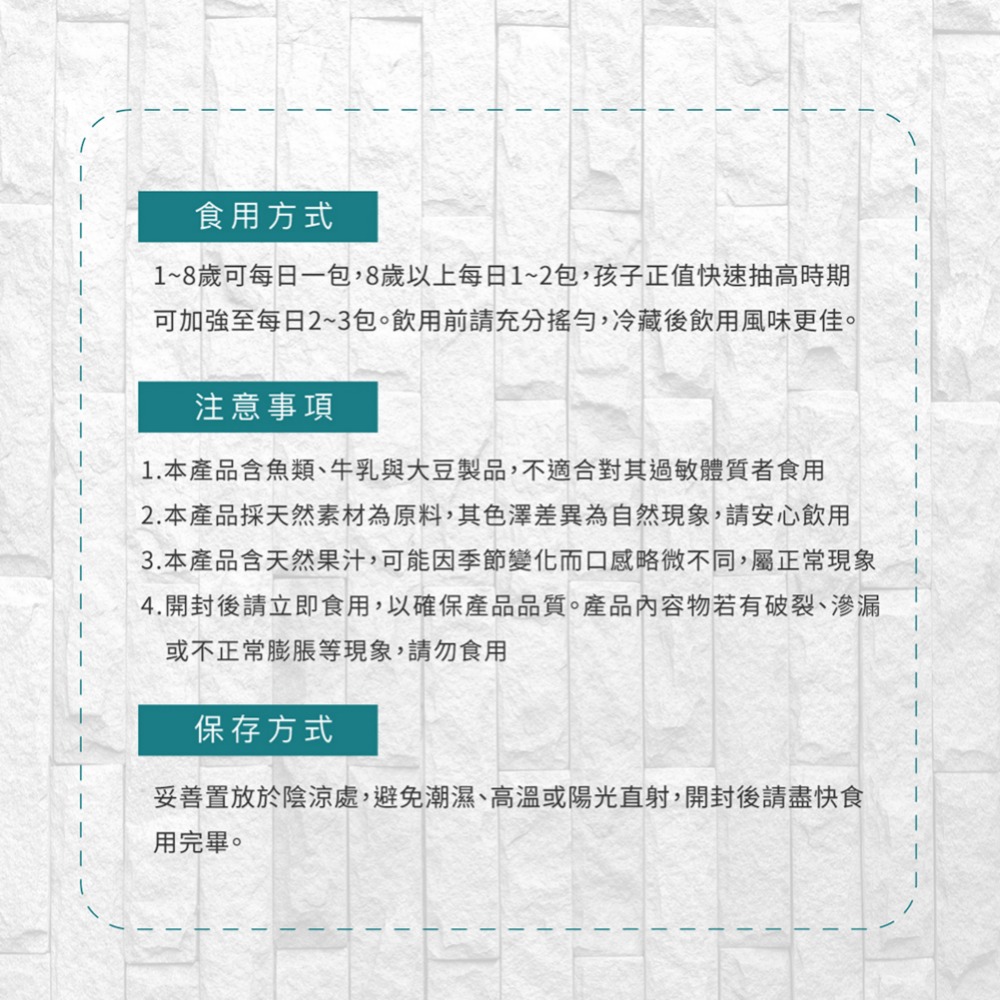 食用方式

1~8歲可每日一包,8歲以上每日1~2包,孩子正值快速抽高時期可加強至每日2~3包。飲用前請充分搖勻,冷藏後飲用風味更佳。

注意事項

1.本產品含魚類、牛乳與大豆製品,不適合對其過敏體質者食用
2.本產品採天然素材為原料,其色澤差異為自然現象,請安心飲用
3.本產品含天然果汁,可能因季節變化而口感略微不同,屬正常現象
4.開封後請立即食用,以確保產品品質。產品內容物若有破裂、滲漏或不正常膨脹等現象,請勿食用

保存方式

妥善置放於陰涼處,避免潮濕、高溫或陽光直射,開封後請盡快食用完畢。